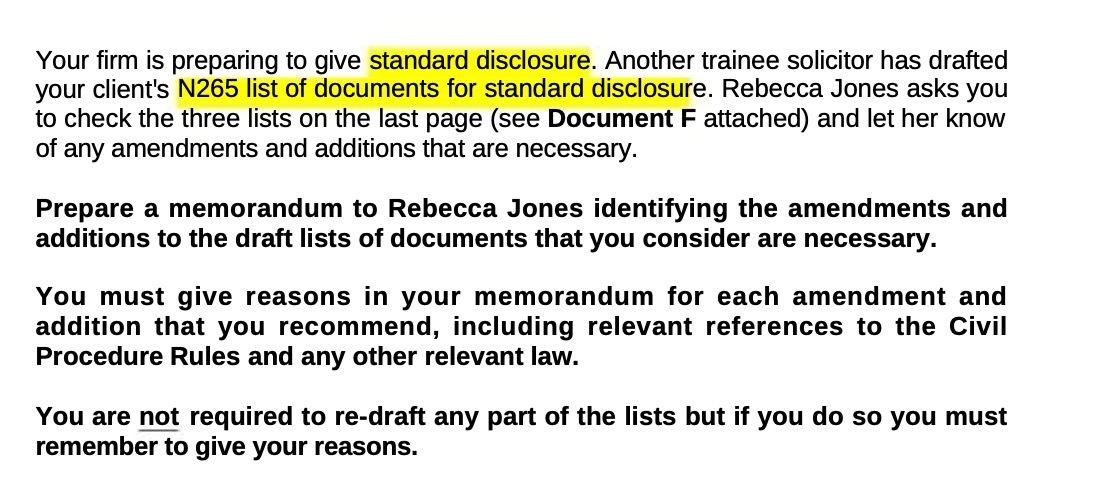 Your firm is preparing to give standard disclosure. Another trainee solicitor has drafted your client's N265 list of documents for standard disclosure. Rebecca Jones asks you to check the three lists on the last page (see Document F attached) and let her know of any amendments and additions that are necessary.

Prepare a memorandum to Rebecca Jones identifying the amendments and additions to the draft lists of documents that you consider are necessary.

You must give reasons in your memorandum for each amendment and addition that you recommend, including relevant references to the Civil Procedure Rules and any other relevant law.

You are not required to re-draft any part of the lists but if you do so you must remember to give your reasons.